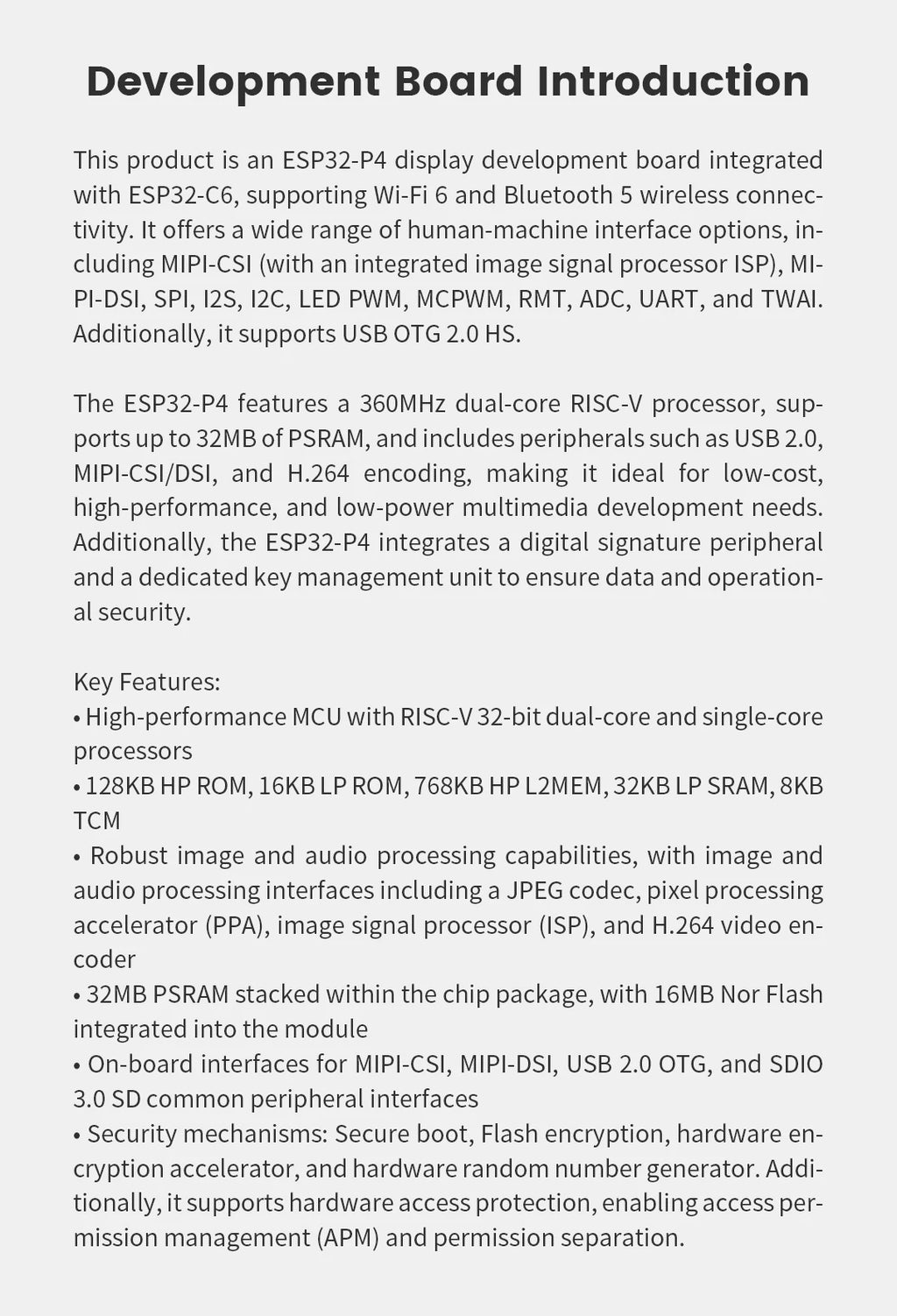 Development Board Introduction

This product is an ESP32-P4 display development board integrated with ESP32-C6, supporting Wi-Fi 6 and Bluetooth 5 wireless connectivity. It offers a wide range of human-machine interface options, including MIPI-CSI (with an integrated image signal processor ISP), MIPI-DSI, SPI, I2S, I2C, LED PWM, MCPWM, RMT, ADC, UART, and TWAI. Additionally, it supports USB OTG 2.0 HS.

The ESP32-P4 features a 360MHz dual-core RISC-V processor, supports up to 32MB of PSRAM, and includes peripherals such as USB 2.0, MIPI-CSI/DSI, and H.264 encoding, making it ideal for low-cost, high-performance, and low-power multimedia development needs. Additionally, the ESP32-P4 integrates a digital signature peripheral and a dedicated key management unit to ensure data and operational security.

Key Features:
• High-performance MCU with RISC-V 32-bit dual-core and single-core processors
• 128KB HP ROM, 16KB LP ROM, 768KB HP L2MEM, 32KB LP SRAM, 8KB TCM
• Robust image and audio processing capabilities, with image and audio processing interfaces including a JPEG codec, pixel processing accelerator (PPA), image signal processor (ISP), and H.264 video encoder
• 32MB PSRAM stacked within the chip package, with 16MB Nor Flash integrated into the module
• On-board interfaces for MIPI-CSI, MIPI-DSI, USB 2.0 OTG, and SDIO 3.0 SD common peripheral interfaces
• Security mechanisms: Secure boot, Flash encryption, hardware encryption accelerator, and hardware random number generator. Additionally, it supports hardware access protection, enabling access permission management (APM) and permission separation.